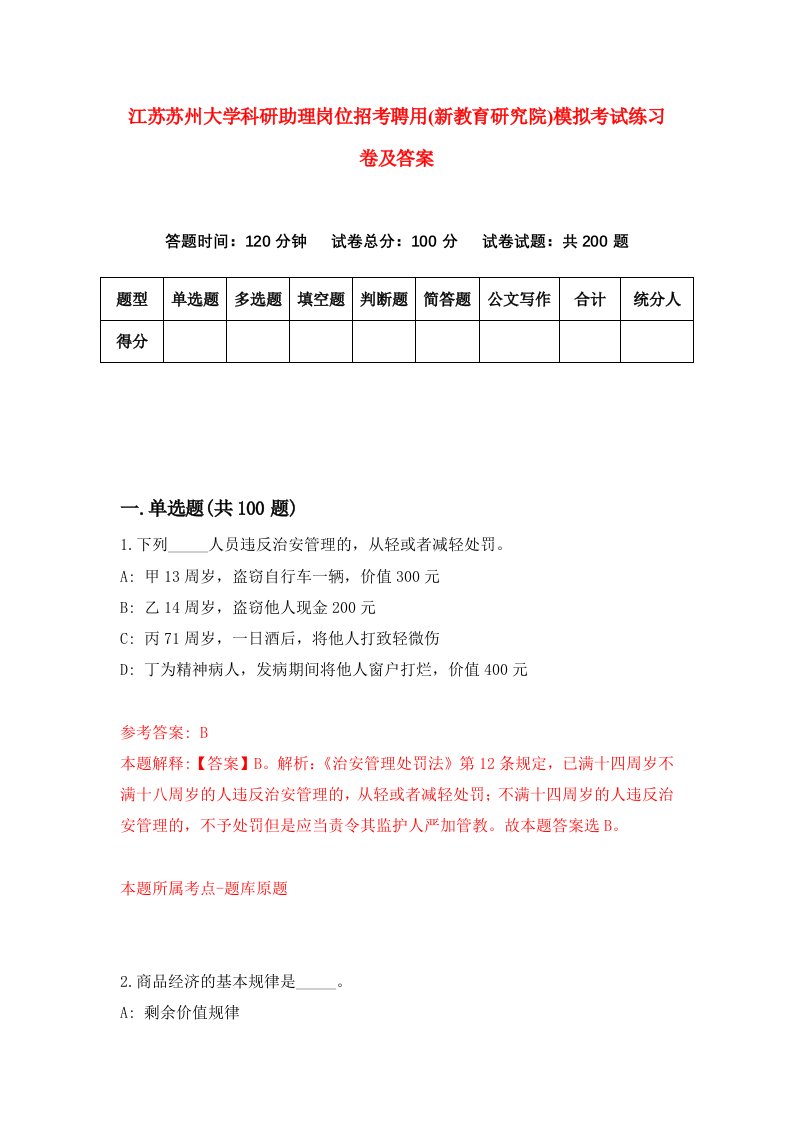 江苏苏州大学科研助理岗位招考聘用(新教育研究院)模拟考试练习卷及答案

答题时间：120 分钟　试卷总分：100 分　试卷试题：共 200 题

| 题型 | 单选题 | 多选题 | 填空题 | 判断题 | 简答题 | 公文写作 | 合计 | 统分人 |
|---|---|---|---|---|---|---|---|---|
| 得分 | | | | | | | | |

一.单选题(共 100 题)

1.下列_____人员违反治安管理的，从轻或者减轻处罚。
A: 甲 13 周岁，盗窃自行车一辆，价值 300 元
B: 乙 14 周岁，盗窃他人现金 200 元
C: 丙 71 周岁，一日酒后，将他人打致轻微伤
D: 丁为精神病人，发病期间将他人窗户打烂，价值 400 元

参考答案: B
本题解释:【答案】B。解析:《治安管理处罚法》第 12 条规定，已满十四周岁不满十八周岁的人违反治安管理的，从轻或者减轻处罚；不满十四周岁的人违反治安管理的，不予处罚但是应当责令其监护人严加管教。故本题答案选 B。

本题所属考点-题库原题

2.商品经济的基本规律是_____。
A: 剩余价值规律